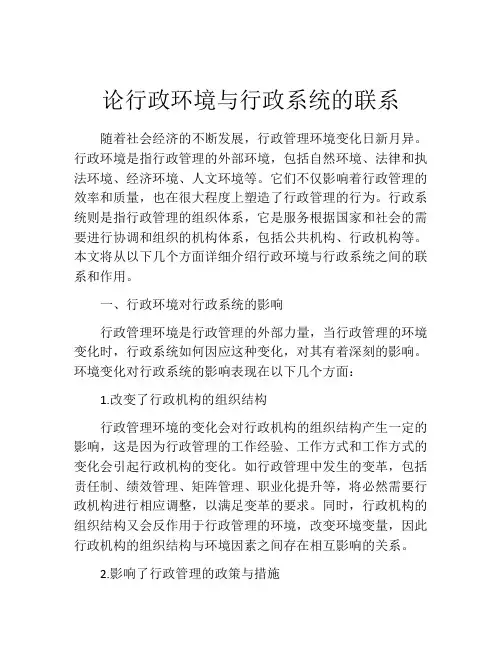 论行政环境与行政系统的联系

随着社会经济的不断发展，行政管理环境变化日新月异。行政环境是指行政管理的外部环境，包括自然环境、法律和执法环境、经济环境、人文环境等。它们不仅影响着行政管理的效率和质量，也在很大程度上塑造了行政管理的行为。行政系统则是指行政管理的组织体系，它是服务根据国家和社会的需要进行协调和组织的机构体系，包括公共机构、行政机构等。本文将从以下几个方面详细介绍行政环境与行政系统之间的联系和作用。

一、行政环境对行政系统的影响

行政管理环境是行政管理的外部力量，当行政管理的环境变化时，行政系统如何因应这种变化，对其有着深刻的影响。环境变化对行政系统的影响表现在以下几个方面：

1.改变了行政机构的组织结构

行政管理环境的变化会对行政机构的组织结构产生一定的影响，这是因为行政管理的工作经验、工作方式和工作方式的变化会引起行政机构的变化。如行政管理中发生的变革，包括责任制、绩效管理、矩阵管理、职业化提升等，将必然需要行政机构进行相应调整，以满足变革的要求。同时，行政机构的组织结构又会反作用于行政管理的环境，改变环境变量，因此行政机构的组织结构与环境因素之间存在相互影响的关系。

2.影响了行政管理的政策与措施